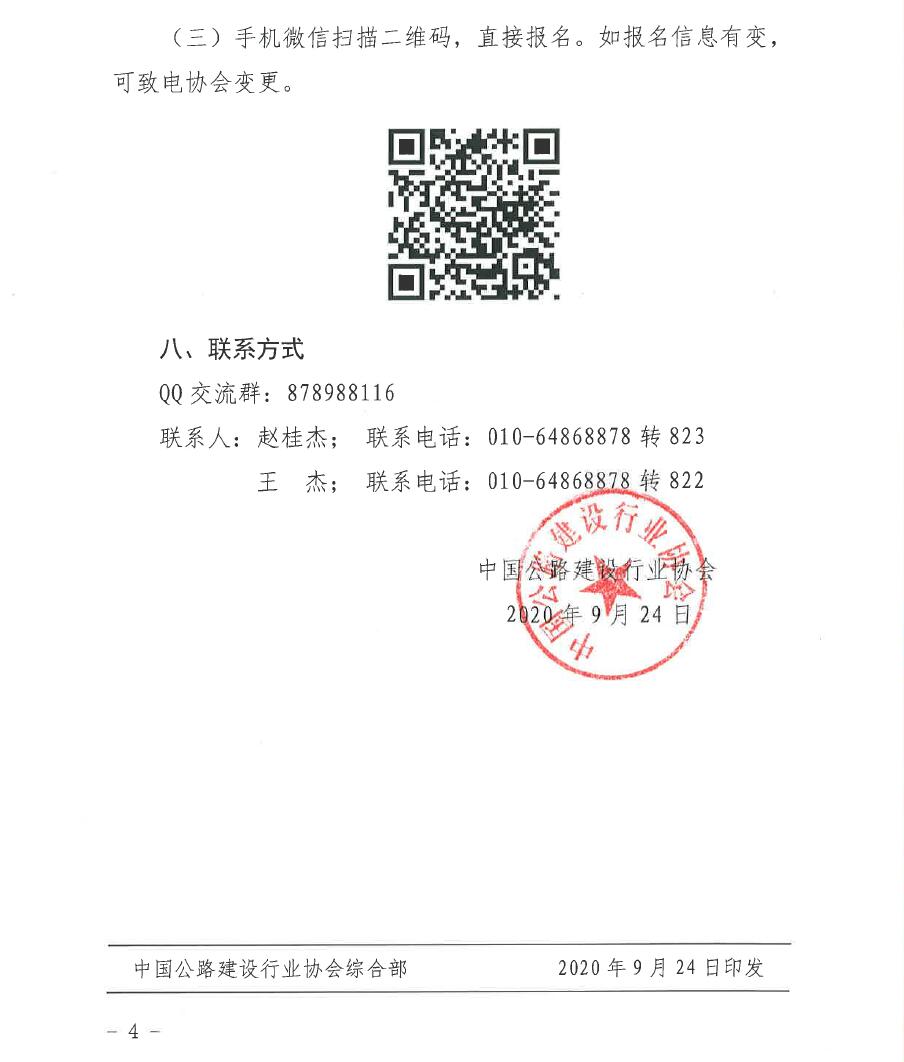 （三）手机微信扫描二维码，直接报名。如报名信息有变，可致电协会变更。

八、联系方式

QQ 交流群：878988116

联系人：赵桂杰；　联系电话：010-64868878 转 823

王　杰；　联系电话：010-64868878 转 822

中国公路建设行业协会

中国公路建设行业协会
2020 年 9 月 24 日

中国公路建设行业协会综合部　　2020 年 9 月 24 日印发

- 4 -